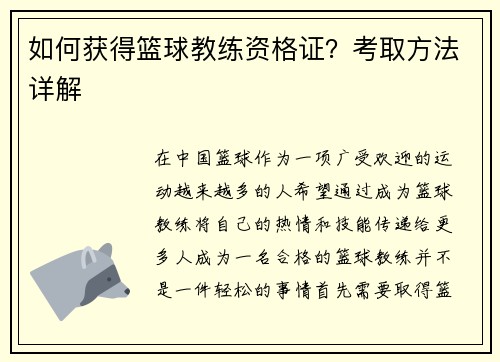 如何获得篮球教练资格证？考取方法详解

在中国篮球作为一项广受欢迎的运动越来越多的人希望通过成为篮球教练将自己的热情和技能传递给更多人成为一名合格的篮球教练并不是一件轻松的事情首先需要取得篮